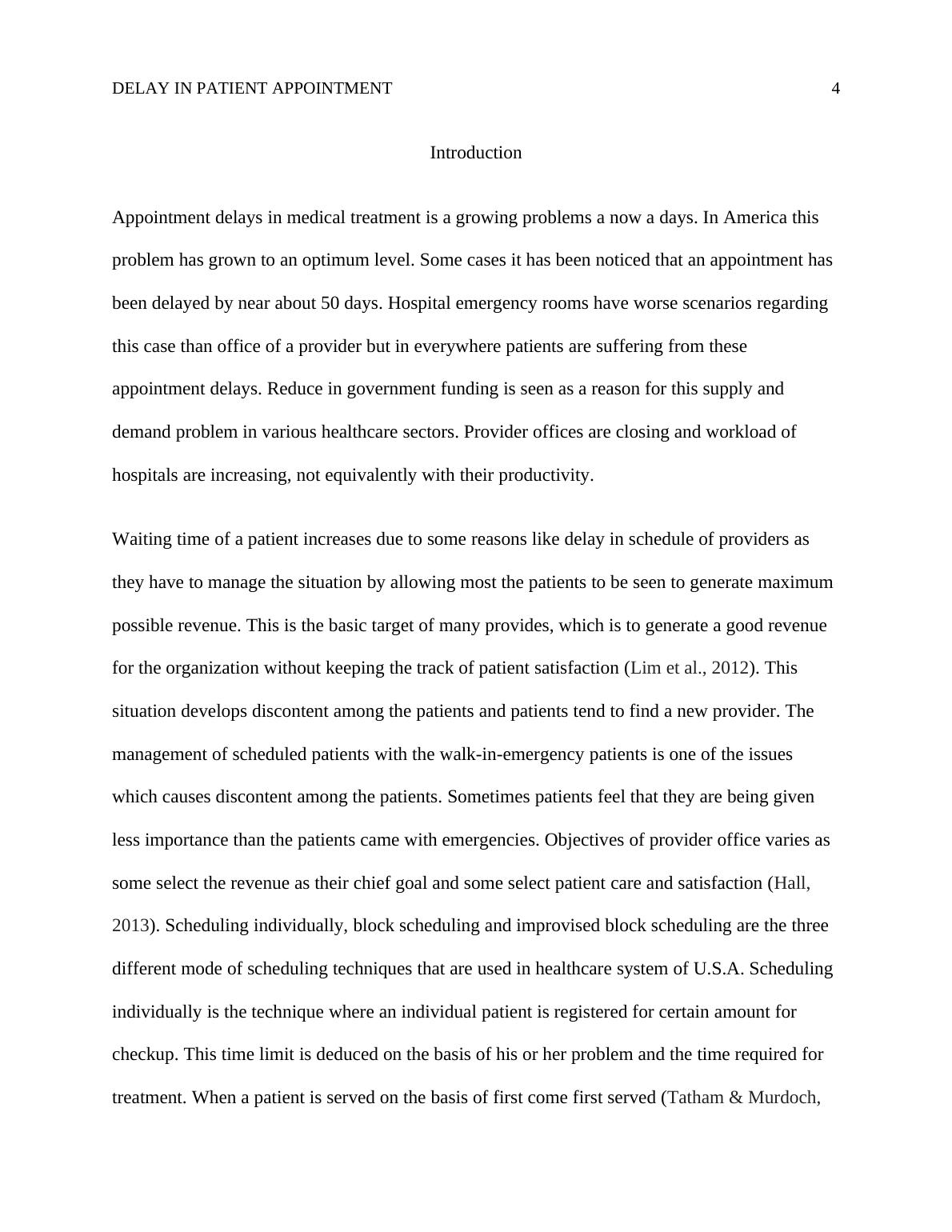 DELAY IN PATIENT APPOINTMENT 4

Introduction

Appointment delays in medical treatment is a growing problems a now a days. In America this problem has grown to an optimum level. Some cases it has been noticed that an appointment has been delayed by near about 50 days. Hospital emergency rooms have worse scenarios regarding this case than office of a provider but in everywhere patients are suffering from these appointment delays. Reduce in government funding is seen as a reason for this supply and demand problem in various healthcare sectors. Provider offices are closing and workload of hospitals are increasing, not equivalently with their productivity.

Waiting time of a patient increases due to some reasons like delay in schedule of providers as they have to manage the situation by allowing most the patients to be seen to generate maximum possible revenue. This is the basic target of many provides, which is to generate a good revenue for the organization without keeping the track of patient satisfaction (Lim et al., 2012). This situation develops discontent among the patients and patients tend to find a new provider. The management of scheduled patients with the walk-in-emergency patients is one of the issues which causes discontent among the patients. Sometimes patients feel that they are being given less importance than the patients came with emergencies. Objectives of provider office varies as some select the revenue as their chief goal and some select patient care and satisfaction (Hall, 2013). Scheduling individually, block scheduling and improvised block scheduling are the three different mode of scheduling techniques that are used in healthcare system of U.S.A. Scheduling individually is the technique where an individual patient is registered for certain amount for checkup. This time limit is deduced on the basis of his or her problem and the time required for treatment. When a patient is served on the basis of first come first served (Tatham & Murdoch,